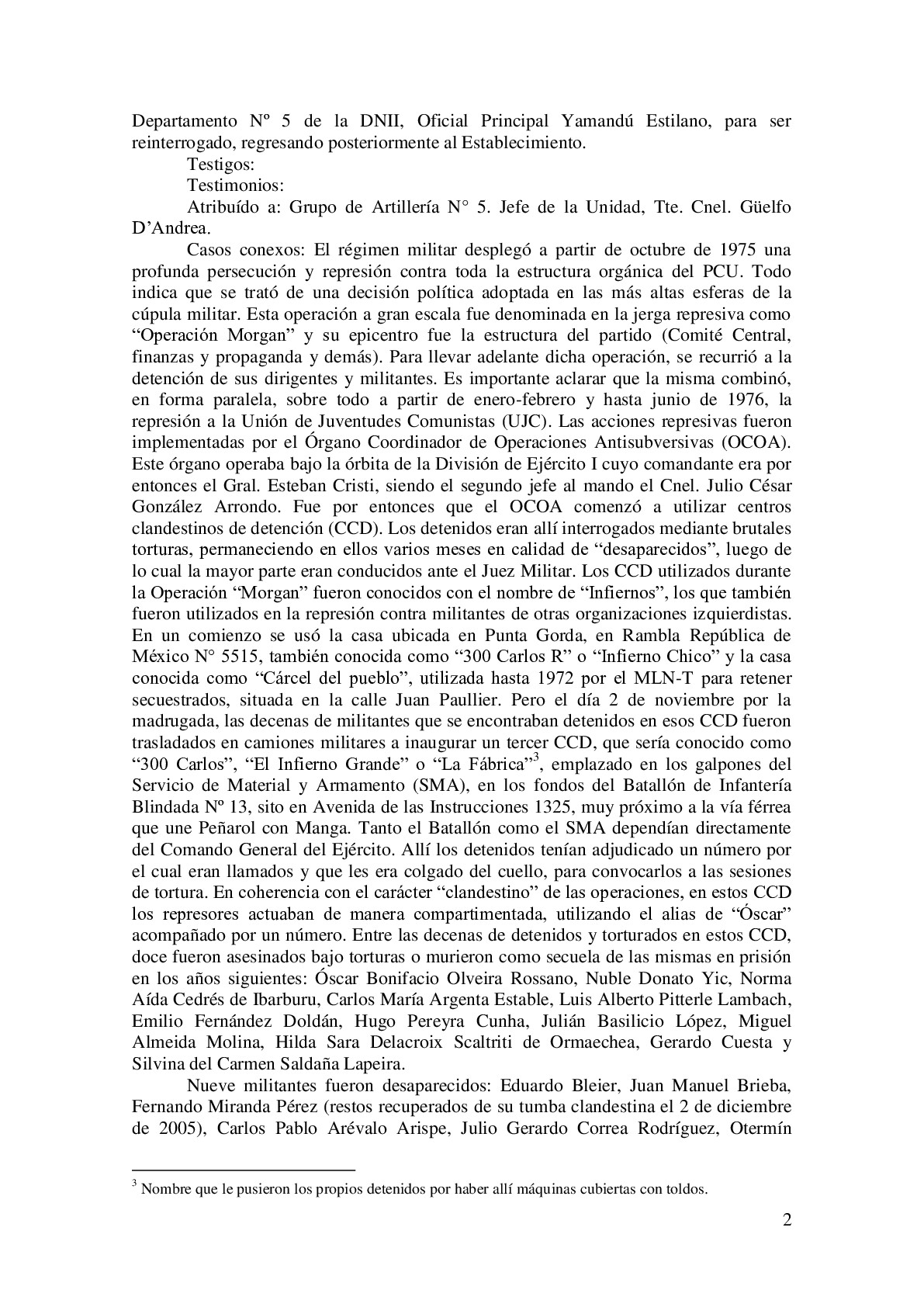 Departamento Nº 5 de la DNII, Oficial Principal Yamandú Estilano, para ser reinterrogado, regresando posteriormente al Establecimiento.

Testigos:

Testimonios:

Atribuído a: Grupo de Artillería N° 5. Jefe de la Unidad, Tte. Cnel. Güelfo D'Andrea.

Casos conexos: El régimen militar desplegó a partir de octubre de 1975 una profunda persecución y represión contra toda la estructura orgánica del PCU. Todo indica que se trató de una decisión política adoptada en las más altas esferas de la cúpula militar. Esta operación a gran escala fue denominada en la jerga represiva como "Operación Morgan" y su epicentro fue la estructura del partido (Comité Central, finanzas y propaganda y demás). Para llevar adelante dicha operación, se recurrió a la detención de sus dirigentes y militantes. Es importante aclarar que la misma combinó, en forma paralela, sobre todo a partir de enero-febrero y hasta junio de 1976, la represión a la Unión de Juventudes Comunistas (UJC). Las acciones represivas fueron implementadas por el Órgano Coordinador de Operaciones Antisubversivas (OCOA). Este órgano operaba bajo la órbita de la División de Ejército I cuyo comandante era por entonces el Gral. Esteban Cristi, siendo el segundo jefe al mando el Cnel. Julio César González Arrondo. Fue por entonces que el OCOA comenzó a utilizar centros clandestinos de detención (CCD). Los detenidos eran allí interrogados mediante brutales torturas, permaneciendo en ellos varios meses en calidad de "desaparecidos", luego de lo cual la mayor parte eran conducidos ante el Juez Militar. Los CCD utilizados durante la Operación "Morgan" fueron conocidos con el nombre de "Infiernos", los que también fueron utilizados en la represión contra militantes de otras organizaciones izquierdistas. En un comienzo se usó la casa ubicada en Punta Gorda, en Rambla República de México N° 5515, también conocida como "300 Carlos R" o "Infierno Chico" y la casa conocida como "Cárcel del pueblo", utilizada hasta 1972 por el MLN-T para retener secuestrados, situada en la calle Juan Paullier. Pero el día 2 de noviembre por la madrugada, las decenas de militantes que se encontraban detenidos en esos CCD fueron trasladados en camiones militares a inaugurar un tercer CCD, que sería conocido como "300 Carlos", "El Infierno Grande" o "La Fábrica"$^3$, emplazado en los galpones del Servicio de Material y Armamento (SMA), en los fondos del Batallón de Infantería Blindada Nº 13, sito en Avenida de las Instrucciones 1325, muy próximo a la vía férrea que une Peñarol con Manga. Tanto el Batallón como el SMA dependían directamente del Comando General del Ejército. Allí los detenidos tenían adjudicado un número por el cual eran llamados y que les era colgado del cuello, para convocarlos a las sesiones de tortura. En coherencia con el carácter "clandestino" de las operaciones, en estos CCD los represores actuaban de manera compartimentada, utilizando el alias de "Óscar" acompañado por un número. Entre las decenas de detenidos y torturados en estos CCD, doce fueron asesinados bajo torturas o murieron como secuela de las mismas en prisión en los años siguientes: Óscar Bonifacio Olveira Rossano, Nuble Donato Yic, Norma Aída Cedrés de Ibarburu, Carlos María Argenta Estable, Luis Alberto Pitterle Lambach, Emilio Fernández Doldán, Hugo Pereyra Cunha, Julián Basilicio López, Miguel Almeida Molina, Hilda Sara Delacroix Scaltriti de Ormaechea, Gerardo Cuesta y Silvina del Carmen Saldaña Lapeira.

Nueve militantes fueron desaparecidos: Eduardo Bleier, Juan Manuel Brieba, Fernando Miranda Pérez (restos recuperados de su tumba clandestina el 2 de diciembre de 2005), Carlos Pablo Arévalo Arispe, Julio Gerardo Correa Rodríguez, Otermín

$^3$ Nombre que le pusieron los propios detenidos por haber allí máquinas cubiertas con toldos.

2